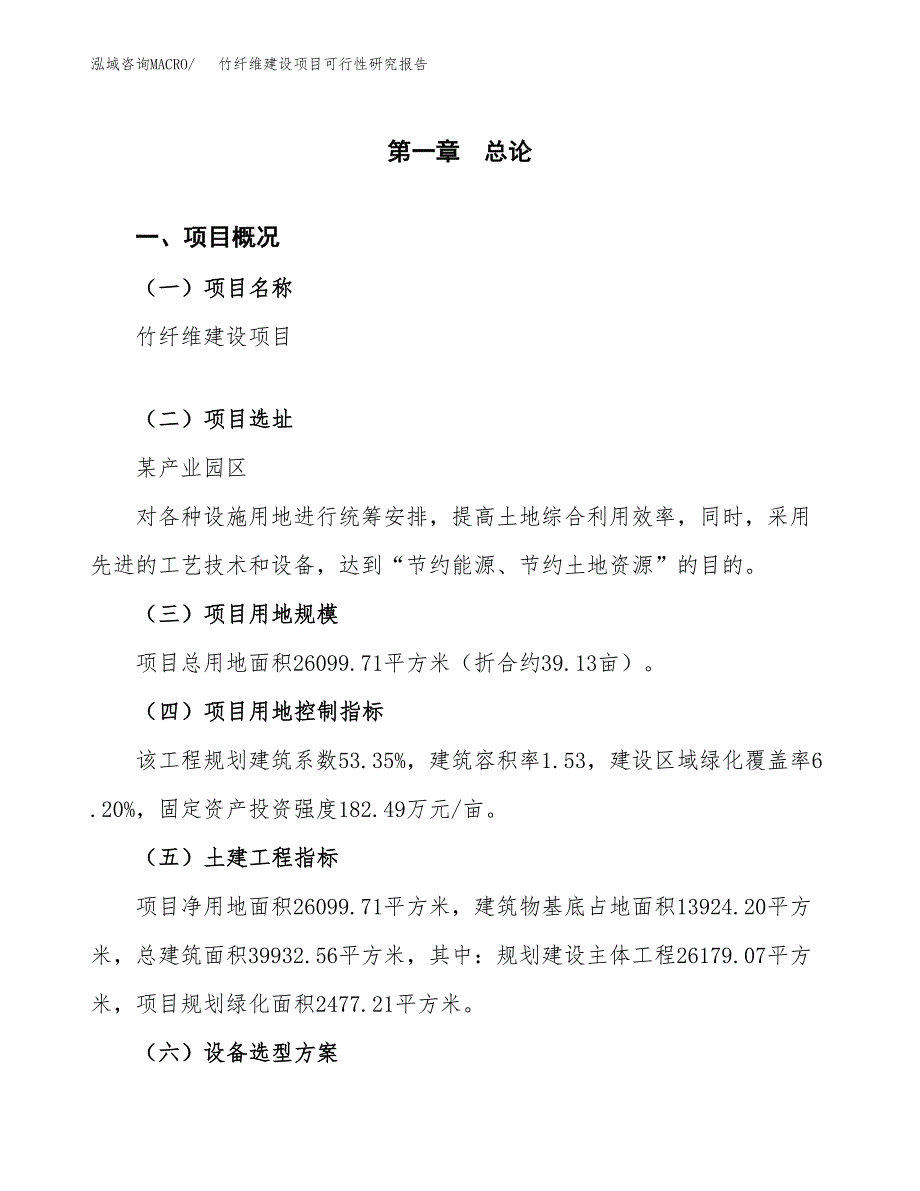 泓域咨询MACRO/　竹纤维建设项目可行性研究报告

第一章　总论

一、项目概况

（一）项目名称

竹纤维建设项目

（二）项目选址

某产业园区

对各种设施用地进行统筹安排，提高土地综合利用效率，同时，采用先进的工艺技术和设备，达到“节约能源、节约土地资源”的目的。

（三）项目用地规模

项目总用地面积26099.71平方米（折合约39.13亩）。

（四）项目用地控制指标

该工程规划建筑系数53.35%，建筑容积率1.53，建设区域绿化覆盖率6.20%，固定资产投资强度182.49万元/亩。

（五）土建工程指标

项目净用地面积26099.71平方米，建筑物基底占地面积13924.20平方米，总建筑面积39932.56平方米，其中：规划建设主体工程26179.07平方米，项目规划绿化面积2477.21平方米。

（六）设备选型方案